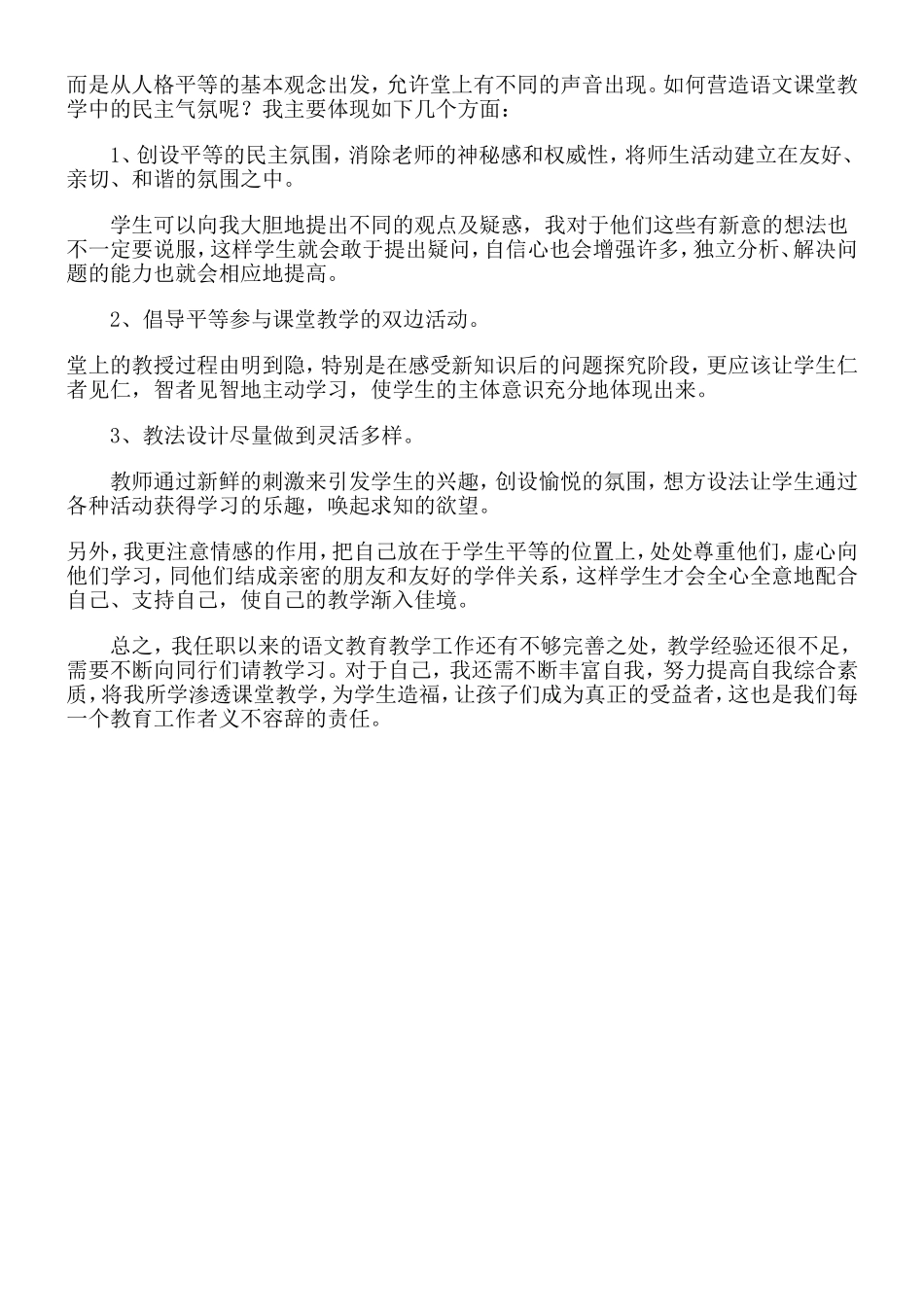 而是从人格平等的基本观念出发，允许堂上有不同的声音出现。如何营造语文课堂教学中的民主气氛呢？我主要体现如下几个方面：

1、创设平等的民主氛围，消除老师的神秘感和权威性，将师生活动建立在友好、亲切、和谐的氛围之中。

学生可以向我大胆地提出不同的观点及疑惑，我对于他们这些有新意的想法也不一定要说服，这样学生就会敢于提出疑问，自信心也会增强许多，独立分析、解决问题的能力也就会相应地提高。

2、倡导平等参与课堂教学的双边活动。

堂上的教授过程由明到隐，特别是在感受新知识后的问题探究阶段，更应该让学生仁者见仁，智者见智地主动学习，使学生的主体意识充分地体现出来。

3、教法设计尽量做到灵活多样。

教师通过新鲜的刺激来引发学生的兴趣，创设愉悦的氛围，想方设法让学生通过各种活动获得学习的乐趣，唤起求知的欲望。

另外，我更注意情感的作用，把自己放在于学生平等的位置上，处处尊重他们，虚心向他们学习，同他们结成亲密的朋友和友好的学伴关系，这样学生才会全心全意地配合自己、支持自己，使自己的教学渐入佳境。

总之，我任职以来的语文教育教学工作还有不够完善之处，教学经验还很不足，需要不断向同行们请教学习。对于自己，我还需不断丰富自我，努力提高自我综合素质，将我所学渗透课堂教学，为学生造福，让孩子们成为真正的受益者，这也是我们每一个教育工作者义不容辞的责任。